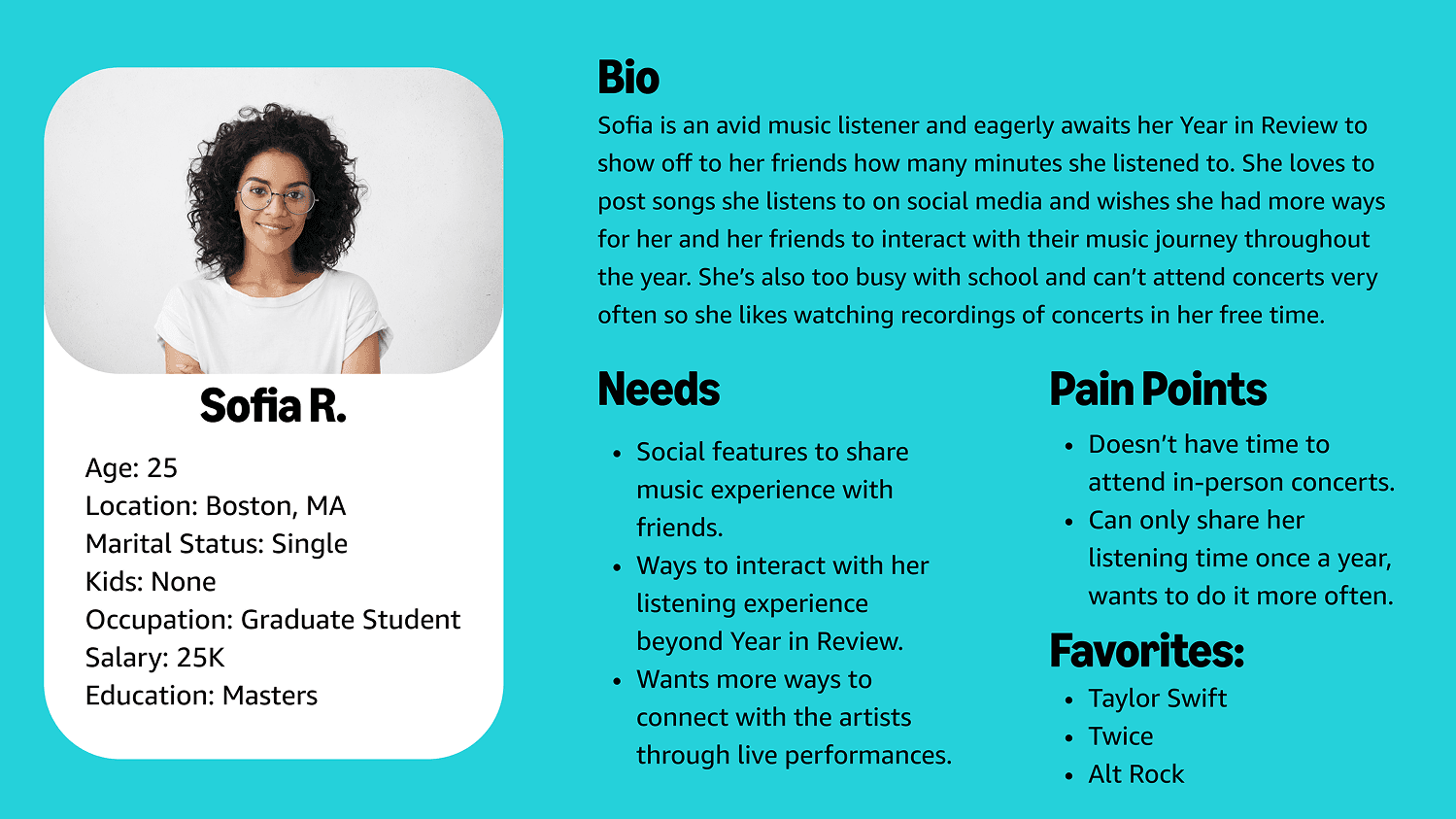 Sofia R.

Age: 25
Location: Boston, MA
Marital Status: Single
Kids: None
Occupation: Graduate Student
Salary: 25K
Education: Masters

Bio

Sofia is an avid music listener and eagerly awaits her Year in Review to show off to her friends how many minutes she listened to. She loves to post songs she listens to on social media and wishes she had more ways for her and her friends to interact with their music journey throughout the year. She's also too busy with school and can't attend concerts very often so she likes watching recordings of concerts in her free time.

Needs

• Social features to share music experience with friends.
• Ways to interact with her listening experience beyond Year in Review.
• Wants more ways to connect with the artists through live performances.

Pain Points

• Doesn't have time to attend in-person concerts.
• Can only share her listening time once a year, wants to do it more often.

Favorites:

• Taylor Swift
• Twice
• Alt Rock